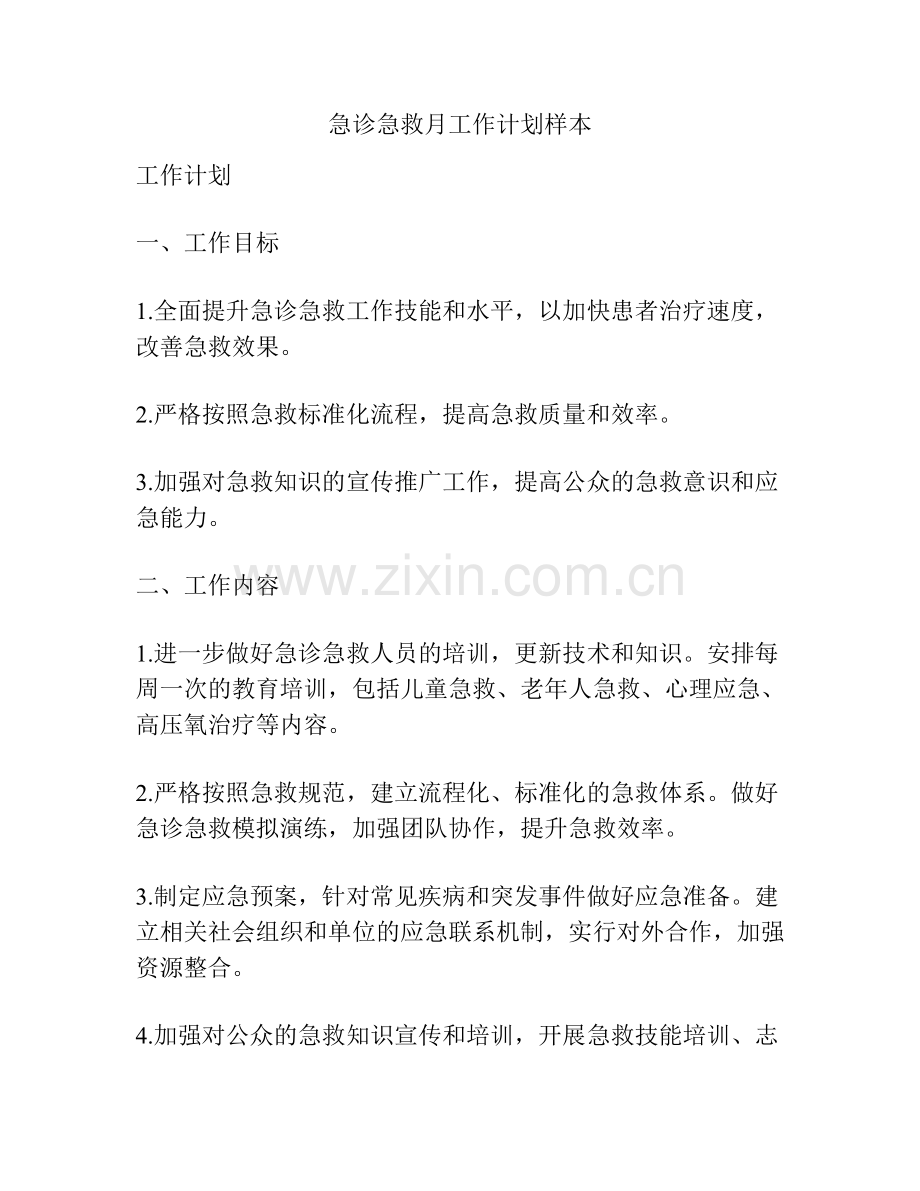 急诊急救月工作计划样本

工作计划

一、工作目标

1.全面提升急诊急救工作技能和水平，以加快患者治疗速度，改善急救效果。

2.严格按照急救标准化流程，提高急救质量和效率。

3.加强对急救知识的宣传推广工作，提高公众的急救意识和应急能力。

二、工作内容

www.zixin.com.cn

1.进一步做好急诊急救人员的培训，更新技术和知识。安排每周一次的教育培训，包括儿童急救、老年人急救、心理应急、高压氧治疗等内容。

2.严格按照急救规范，建立流程化、标准化的急救体系。做好急诊急救模拟演练，加强团队协作，提升急救效率。

3.制定应急预案，针对常见疾病和突发事件做好应急准备。建立相关社会组织和单位的应急联系机制，实行对外合作，加强资源整合。

4.加强对公众的急救知识宣传和培训，开展急救技能培训、志